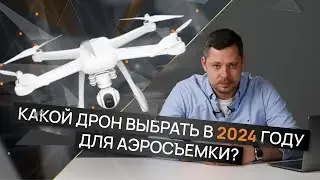 КАКОЙ ДРОН ВЫБРАТЬ В 2024 ГОДУ ДЛЯ АЭРОСЪЕМКИ?